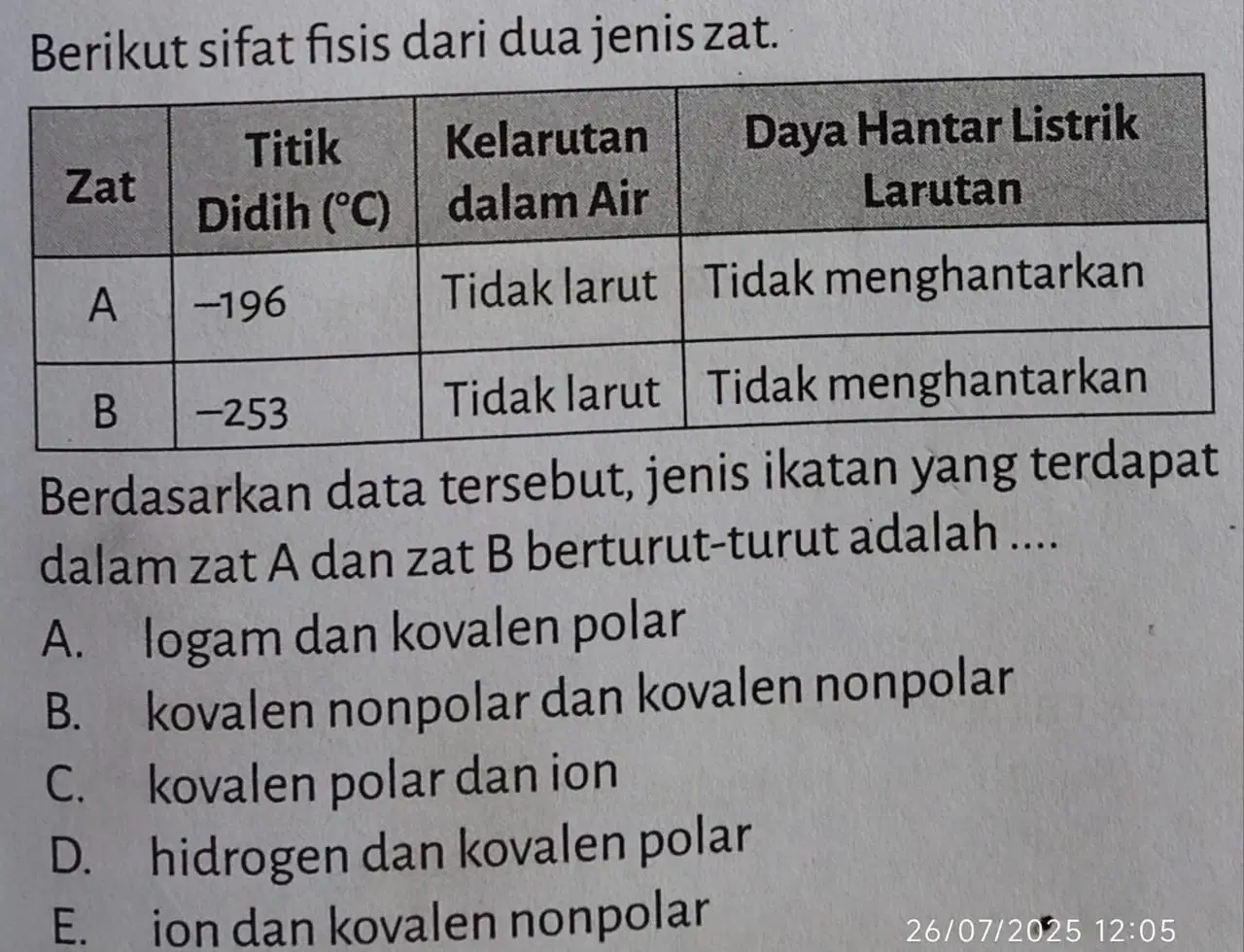 Berikut sifat fisis dari dua jenis zat.

| Zat | Titik Didih (°C) | Kelarutan dalam Air | Daya Hantar Listrik Larutan |
|---|---|---|---|
| A | –196 | Tidak larut | Tidak menghantarkan |
| B | –253 | Tidak larut | Tidak menghantarkan |

Berdasarkan data tersebut, jenis ikatan yang terdapat dalam zat A dan zat B berturut-turut adalah ....

A. logam dan kovalen polar
B. kovalen nonpolar dan kovalen nonpolar
C. kovalen polar dan ion
D. hidrogen dan kovalen polar
E. ion dan kovalen nonpolar

26/07/2025 12:05